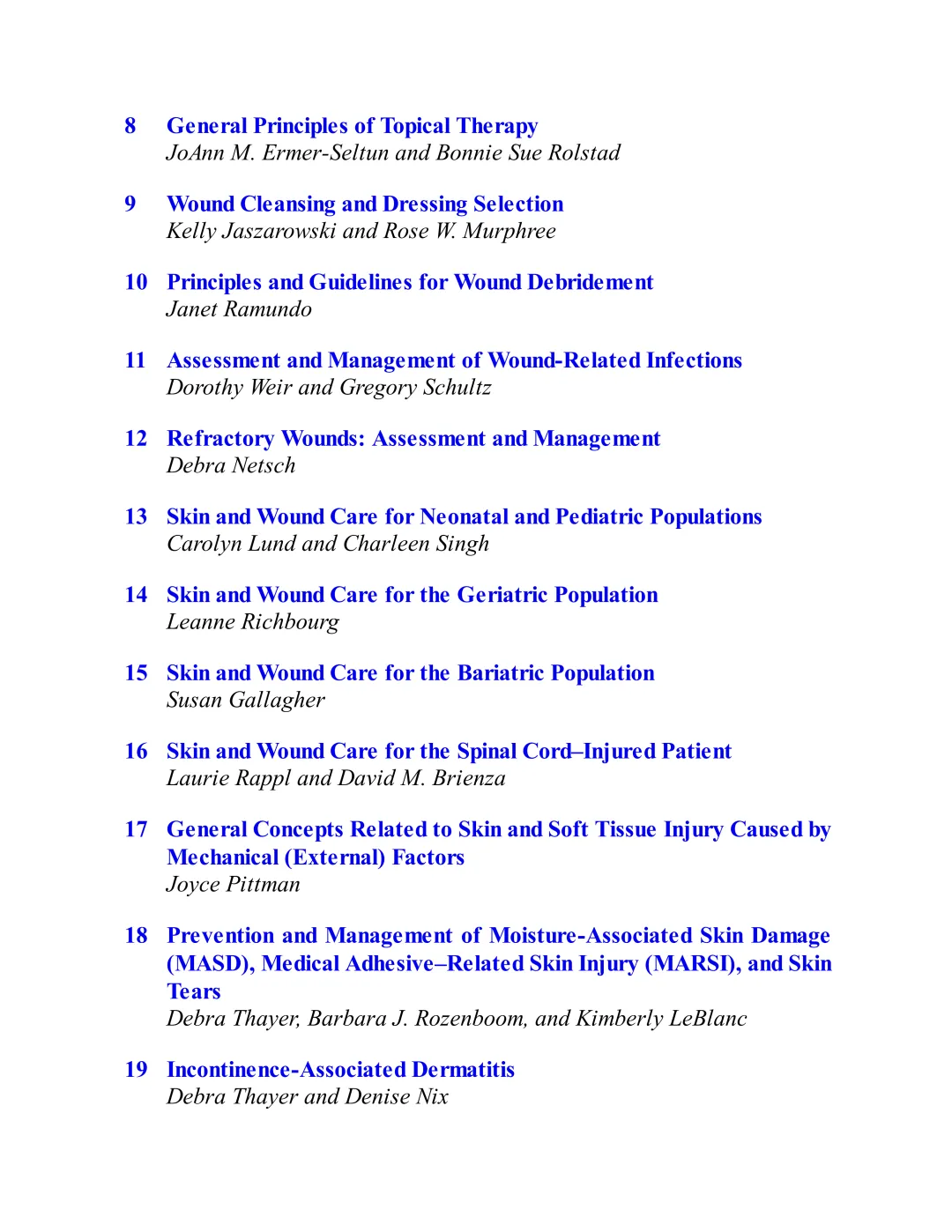 8 General Principles of Topical Therapy
JoAnn M. Ermer-Seltun and Bonnie Sue Rolstad

9 Wound Cleansing and Dressing Selection
Kelly Jaszarowski and Rose W. Murphree

10 Principles and Guidelines for Wound Debridement
Janet Ramundo

11 Assessment and Management of Wound-Related Infections
Dorothy Weir and Gregory Schultz

12 Refractory Wounds: Assessment and Management
Debra Netsch

13 Skin and Wound Care for Neonatal and Pediatric Populations
Carolyn Lund and Charleen Singh

14 Skin and Wound Care for the Geriatric Population
Leanne Richbourg

15 Skin and Wound Care for the Bariatric Population
Susan Gallagher

16 Skin and Wound Care for the Spinal Cord–Injured Patient
Laurie Rappl and David M. Brienza

17 General Concepts Related to Skin and Soft Tissue Injury Caused by Mechanical (External) Factors
Joyce Pittman

18 Prevention and Management of Moisture-Associated Skin Damage (MASD), Medical Adhesive–Related Skin Injury (MARSI), and Skin Tears
Debra Thayer, Barbara J. Rozenboom, and Kimberly LeBlanc

19 Incontinence-Associated Dermatitis
Debra Thayer and Denise Nix